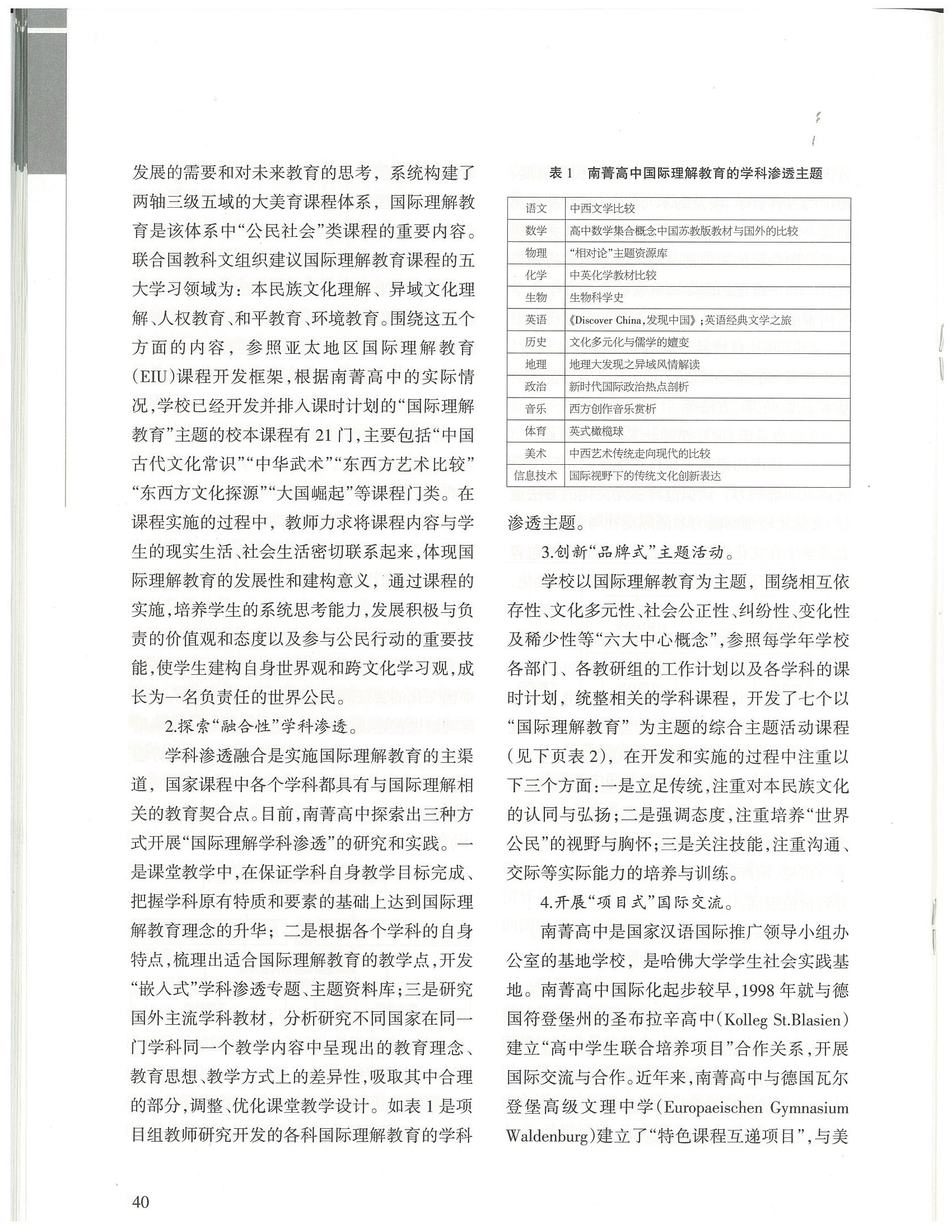 发展的需要和对未来教育的思考，系统构建了两轴三级五域的大美育课程体系，国际理解教育是该体系中“公民社会”类课程的重要内容。联合国教科文组织建议国际理解教育课程的五大学习领域为：本民族文化理解、异域文化理解、人权教育、和平教育、环境教育。围绕这五个方面的内容，参照亚太地区国际理解教育(EIU)课程开发框架，根据南菁高中的实际情况，学校已经开发并排入课时计划的“国际理解教育”主题的校本课程有21门，主要包括“中国古代文化常识”“中华武术”“东西方艺术比较”“东西方文化探源”“大国崛起”等课程门类。在课程实施的过程中，教师力求将课程内容与学生的现实生活、社会生活密切联系起来，体现国际理解教育的发展性和建构意义，通过课程的实施，培养学生的系统思考能力，发展积极与负责的价值观和态度以及参与公民行动的重要技能，使学生建构自身世界观和跨文化学习观，成长为一名负责任的世界公民。

2.探索“融合性”学科渗透。

学科渗透融合是实施国际理解教育的主渠道，国家课程中各个学科都具有与国际理解相关的教育契合点。目前，南菁高中探索出三种方式开展“国际理解学科渗透”的研究和实践。一是课堂教学中，在保证学科自身教学目标完成、把握学科原有特质和要素的基础上达到国际理解教育理念的升华；二是根据各个学科的自身特点，梳理出适合国际理解教育的教学点，开发“嵌入式”学科渗透专题、主题资料库；三是研究国外主流学科教材，分析研究不同国家在同一门学科同一个教学内容中呈现出的教育理念、教育思想、教学方式上的差异性，吸取其中合理的部分，调整、优化课堂教学设计。如表1是项目组教师研究开发的各科国际理解教育的学科

表1 南菁高中国际理解教育的学科渗透主题

| 语文 | 中西文学比较 |
|---|---|
| 数学 | 高中数学集合概念中国苏教版教材与国外的比较 |
| 物理 | “相对论”主题资源库 |
| 化学 | 中英化学教材比较 |
| 生物 | 生物科学史 |
| 英语 | 《Discover China,发现中国》;英语经典文学之旅 |
| 历史 | 文化多元化与儒学的嬗变 |
| 地理 | 地理大发现之异域风情解读 |
| 政治 | 新时代国际政治热点剖析 |
| 音乐 | 西方创作音乐赏析 |
| 体育 | 英式橄榄球 |
| 美术 | 中西艺术传统走向现代的比较 |
| 信息技术 | 国际视野下的传统文化创新表达 |

渗透主题。

3.创新“品牌式”主题活动。

学校以国际理解教育为主题，围绕相互依存性、文化多元性、社会公正性、纠纷性、变化性及稀少性等“六大中心概念”，参照每学年学校各部门、各教研组的工作计划以及各学科的课时计划，统整相关的学科课程，开发了七个以“国际理解教育”为主题的综合主题活动课程(见下页表2)，在开发和实施的过程中注重以下三个方面：一是立足传统，注重对本民族文化的认同与弘扬；二是强调态度，注重培养“世界公民”的视野与胸怀；三是关注技能，注重沟通、交际等实际能力的培养与训练。

4.开展“项目式”国际交流。

南菁高中是国家汉语国际推广领导小组办公室的基地学校，是哈佛大学学生社会实践基地。南菁高中国际化起步较早，1998年就与德国符登堡州的圣布拉辛高中(Kolleg St.Blasien)建立“高中学生联合培养项目”合作关系，开展国际交流与合作。近年来，南菁高中与德国瓦尔登堡高级文理中学(Europaeischen Gymnasium Waldenburg)建立了“特色课程互递项目”，与美

40